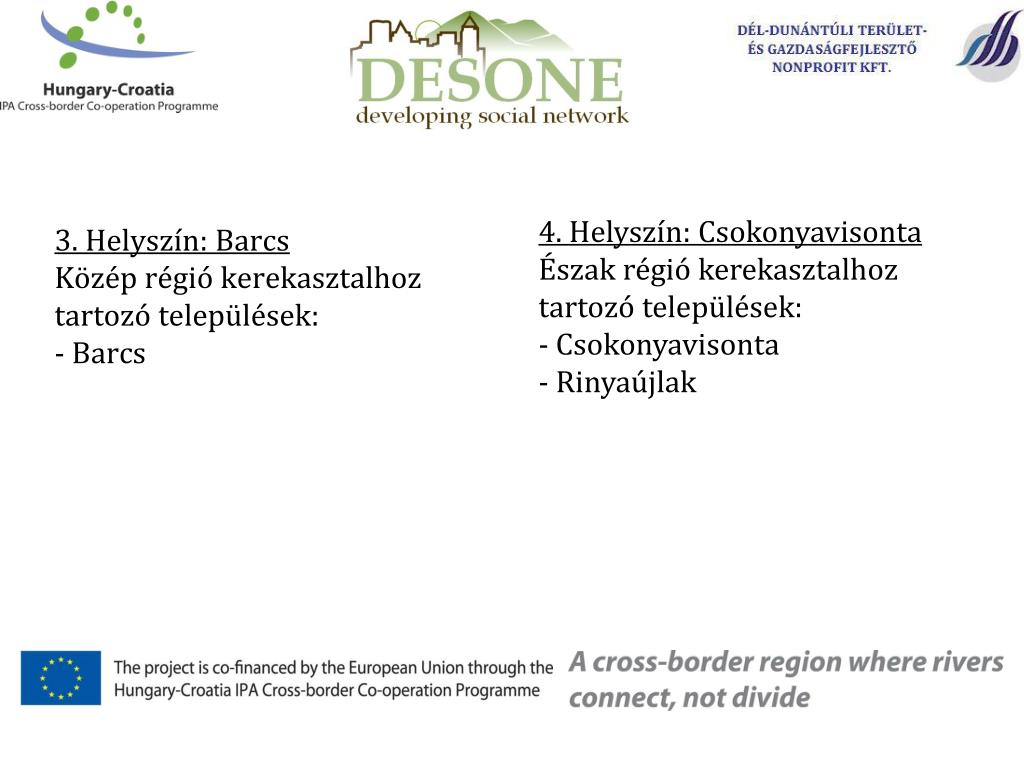 Hungary-Croatia
IPA Cross-border Co-operation Programme

DESONE
developing social network

DÉL-DUNÁNTÚLI TERÜLET- ÉS GAZDASÁGFEJLESZTŐ NONPROFIT KFT.

3. Helyszín: Barcs
Közép régió kerekasztalhoz tartozó települések:
- Barcs

4. Helyszín: Csokonyavisonta
Észak régió kerekasztalhoz tartozó települések:
- Csokonyavisonta
- Rinyaújlak

The project is co-financed by the European Union through the Hungary-Croatia IPA Cross-border Co-operation Programme

A cross-border region where rivers connect, not divide